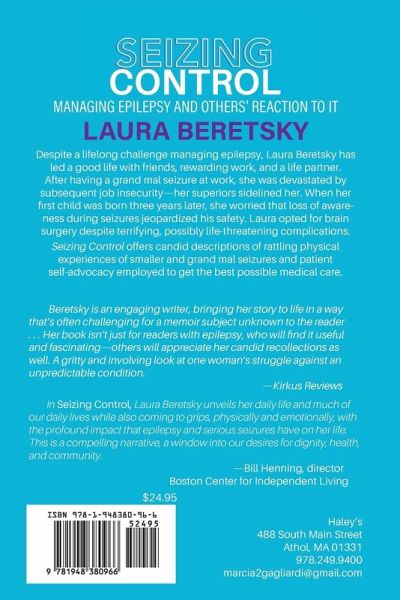 SEIZING
CONTROL
MANAGING EPILEPSY AND OTHERS' REACTION TO IT
LAURA BERETSKY

Despite a lifelong challenge managing epilepsy, Laura Beretsky has led a good life with friends, rewarding work, and a life partner. After having a grand mal seizure at work, she was devastated by subsequent job insecurity—her superiors sidelined her. When her first child was born three years later, she worried that loss of awareness during seizures jeopardized his safety. Laura opted for brain surgery despite terrifying, possibly life-threatening complications. Seizing Control offers candid descriptions of rattling physical experiences of smaller and grand mal seizures and patient self-advocacy employed to get the best possible medical care.

Beretsky is an engaging writer, bringing her story to life in a way that's often challenging for a memoir subject unknown to the reader . . . Her book isn't just for readers with epilepsy, who will find it useful and fascinating—others will appreciate her candid recollections as well. A gritty and involving look at one woman's struggle against an unpredictable condition.

—Kirkus Reviews

In Seizing Control, Laura Beretsky unveils her daily life and much of our daily lives while also coming to grips, physically and emotionally, with the profound impact that epilepsy and serious seizures have on her life. This is a compelling narrative, a window into our desires for dignity, health, and community.

—Bill Henning, director
Boston Center for Independent Living

$24.95

ISBN 978-1-948380-96-6
52495
9 781948 380966

Haley's
488 South Main Street
Athol, MA 01331
978.249.9400
marcia2gagliardi@gmail.com